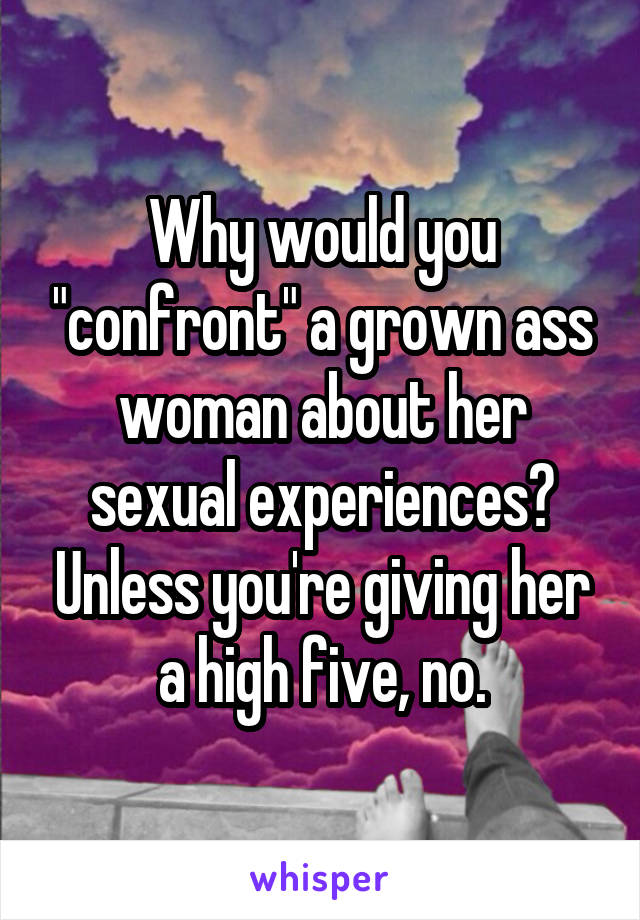 Why would you "confront" a grown ass woman about her sexual experiences? Unless you're giving her a high five, no.

whisper